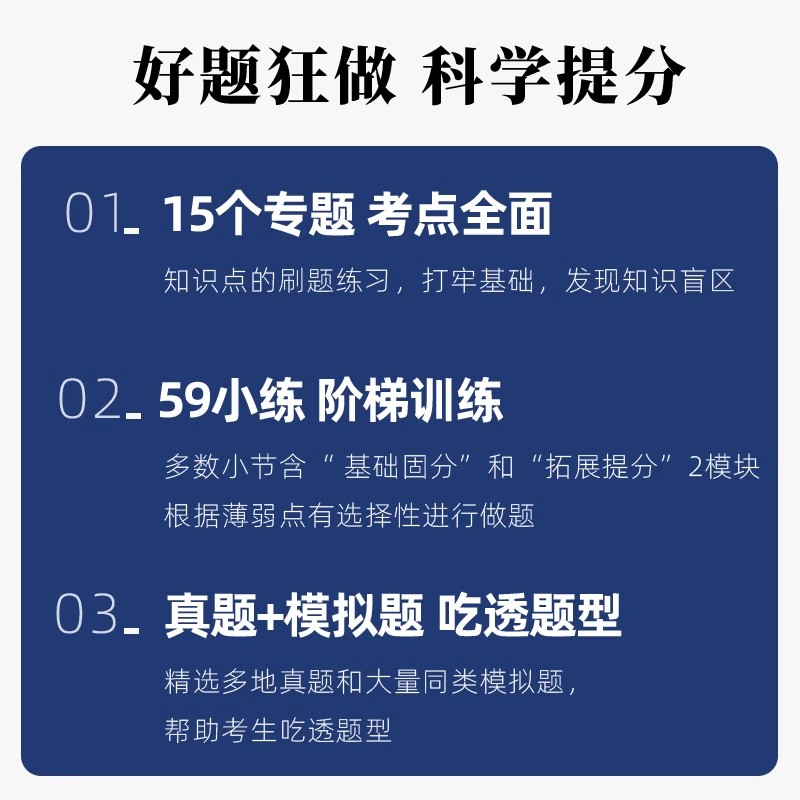 好题狂做 科学提分

01. 15个专题 考点全面

知识点的刷题练习，打牢基础，发现知识盲区

02. 59小练 阶梯训练

多数小节含“基础固分”和“拓展提分”2模块
根据薄弱点有选择性进行做题

03. 真题+模拟题 吃透题型

精选多地真题和大量同类模拟题，
帮助考生吃透题型